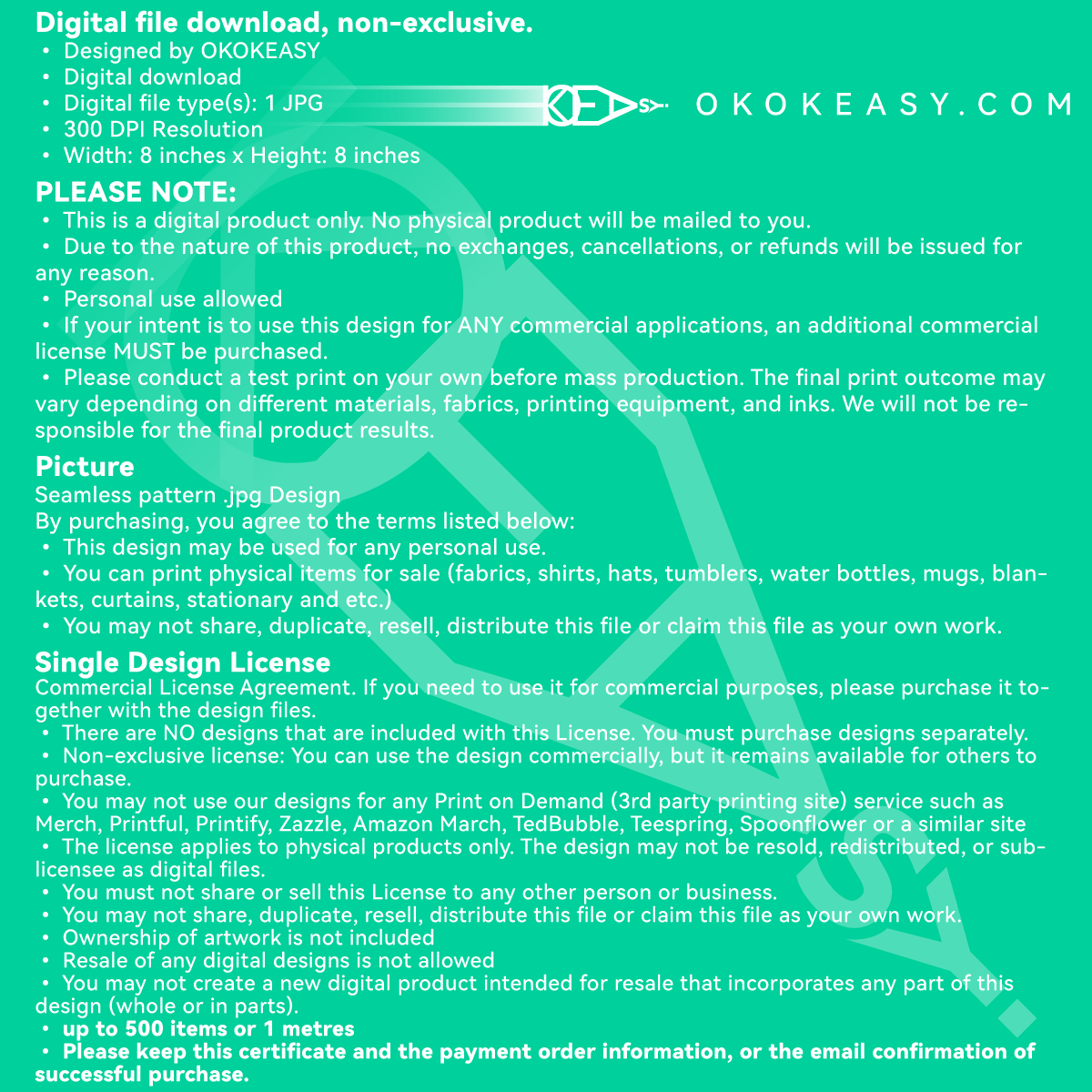 Digital file download, non-exclusive.
• Designed by OKOKEASY
• Digital download
• Digital file type(s): 1 JPG
• 300 DPI Resolution
• Width: 8 inches x Height: 8 inches

OKOKEASY.COM

PLEASE NOTE:
• This is a digital product only. No physical product will be mailed to you.
• Due to the nature of this product, no exchanges, cancellations, or refunds will be issued for any reason.
• Personal use allowed
• If your intent is to use this design for ANY commercial applications, an additional commercial license MUST be purchased.
• Please conduct a test print on your own before mass production. The final print outcome may vary depending on different materials, fabrics, printing equipment, and inks. We will not be responsible for the final product results.

Picture
Seamless pattern .jpg Design
By purchasing, you agree to the terms listed below:
• This design may be used for any personal use.
• You can print physical items for sale (fabrics, shirts, hats, tumblers, water bottles, mugs, blankets, curtains, stationary and etc.)
• You may not share, duplicate, resell, distribute this file or claim this file as your own work.

Single Design License
Commercial License Agreement. If you need to use it for commercial purposes, please purchase it together with the design files.
• There are NO designs that are included with this License. You must purchase designs separately.
• Non-exclusive license: You can use the design commercially, but it remains available for others to purchase.
• You may not use our designs for any Print on Demand (3rd party printing site) service such as Merch, Printful, Printify, Zazzle, Amazon March, TedBubble, Teespring, Spoonflower or a similar site
• The license applies to physical products only. The design may not be resold, redistributed, or sublicensee as digital files.
• You must not share or sell this License to any other person or business.
• You may not share, duplicate, resell, distribute this file or claim this file as your own work.
• Ownership of artwork is not included
• Resale of any digital designs is not allowed
• You may not create a new digital product intended for resale that incorporates any part of this design (whole or in parts).
• up to 500 items or 1 metres
• Please keep this certificate and the payment order information, or the email confirmation of successful purchase.